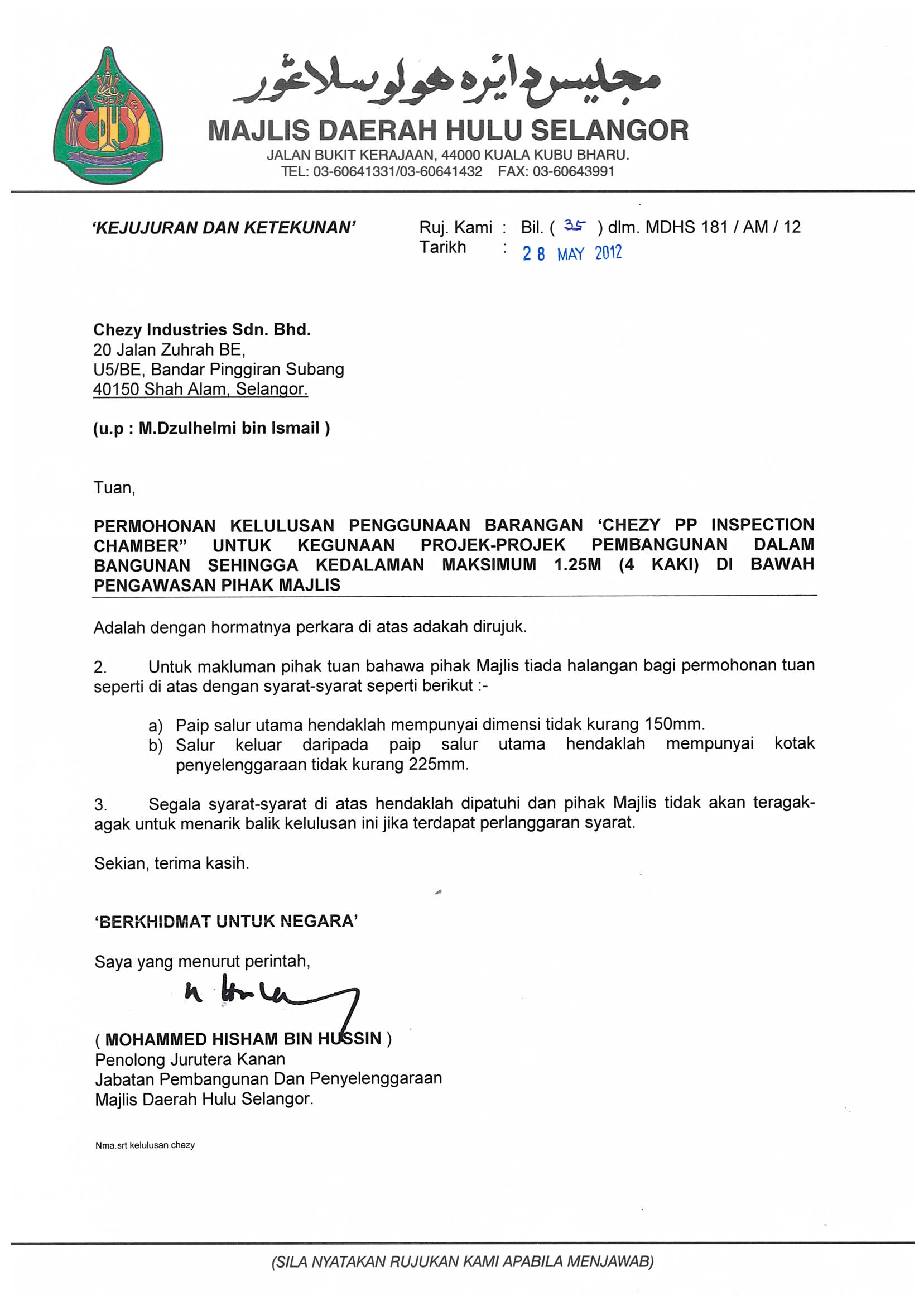 مجليس دايره هولو سلاڠور
MAJLIS DAERAH HULU SELANGOR
JALAN BUKIT KERAJAAN, 44000 KUALA KUBU BHARU.
TEL: 03-60641331/03-60641432 FAX: 03-60643991

'KEJUJURAN DAN KETEKUNAN'

Ruj. Kami : Bil. ( 35 ) dlm. MDHS 181 / AM / 12
Tarikh : 28 MAY 2012

Chezy Industries Sdn. Bhd.
20 Jalan Zuhrah BE,
U5/BE, Bandar Pinggiran Subang
40150 Shah Alam, Selangor.

(u.p : M.Dzulhelmi bin Ismail )

Tuan,

PERMOHONAN KELULUSAN PENGGUNAAN BARANGAN 'CHEZY PP INSPECTION CHAMBER" UNTUK KEGUNAAN PROJEK-PROJEK PEMBANGUNAN DALAM BANGUNAN SEHINGGA KEDALAMAN MAKSIMUM 1.25M (4 KAKI) DI BAWAH PENGAWASAN PIHAK MAJLIS

Adalah dengan hormatnya perkara di atas adakah dirujuk.

2. Untuk makluman pihak tuan bahawa pihak Majlis tiada halangan bagi permohonan tuan seperti di atas dengan syarat-syarat seperti berikut :-

a) Paip salur utama hendaklah mempunyai dimensi tidak kurang 150mm.
b) Salur keluar daripada paip salur utama hendaklah mempunyai kotak penyelenggaraan tidak kurang 225mm.

3. Segala syarat-syarat di atas hendaklah dipatuhi dan pihak Majlis tidak akan teragak-agak untuk menarik balik kelulusan ini jika terdapat perlanggaran syarat.

Sekian, terima kasih.

'BERKHIDMAT UNTUK NEGARA'

Saya yang menurut perintah,

( MOHAMMED HISHAM BIN HUSSIN )
Penolong Jurutera Kanan
Jabatan Pembangunan Dan Penyelenggaraan
Majlis Daerah Hulu Selangor.

Nma.srt kelulusan chezy

(SILA NYATAKAN RUJUKAN KAMI APABILA MENJAWAB)